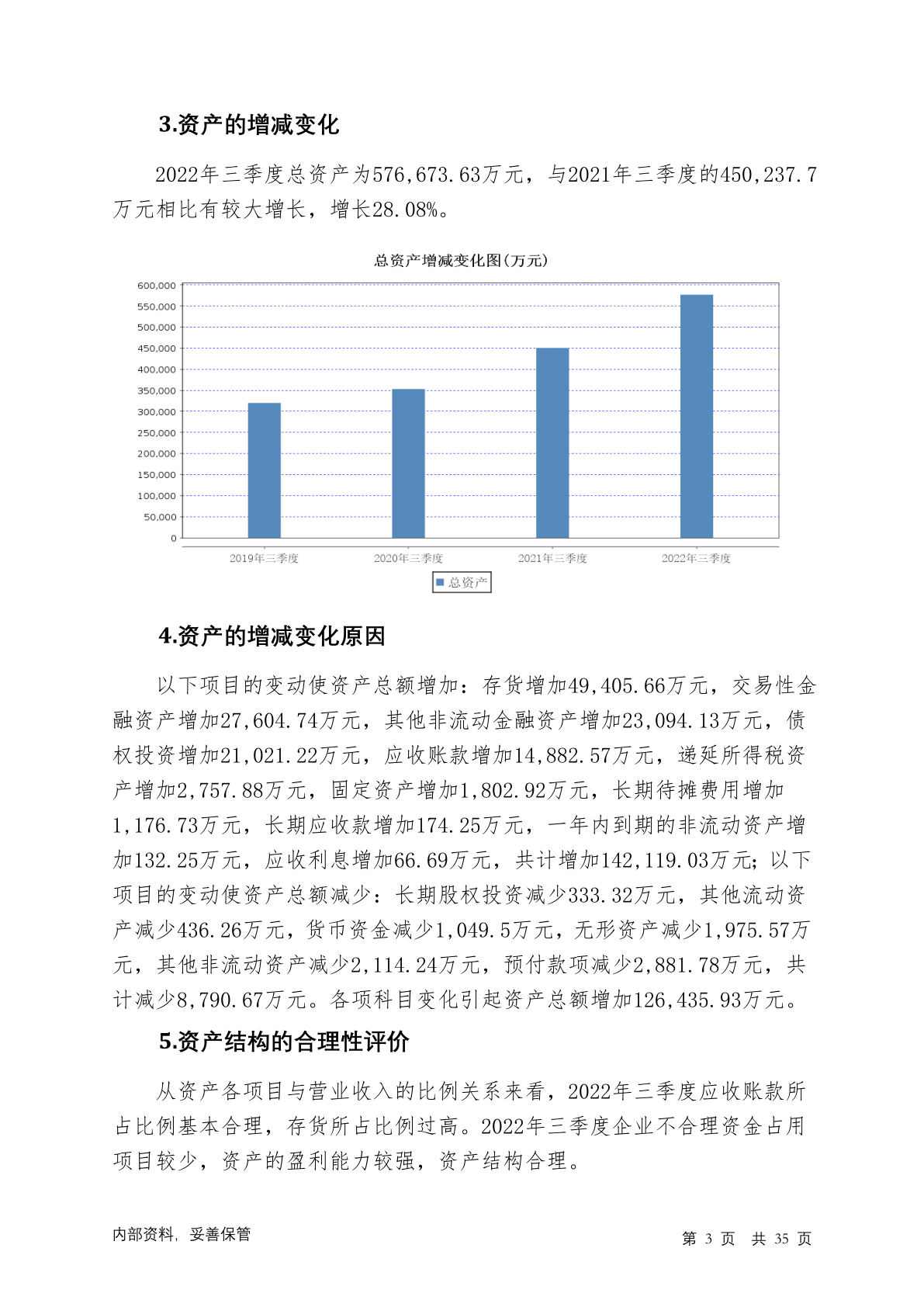 3.资产的增减变化

2022年三季度总资产为576,673.63万元，与2021年三季度的450,237.7万元相比有较大增长，增长28.08%。

总资产增减变化图(万元)

600,000
550,000
500,000
450,000
400,000
350,000
300,000
250,000
200,000
150,000
100,000
50,000
0

2019年三季度 2020年三季度 2021年三季度 2022年三季度

总资产

4.资产的增减变化原因

以下项目的变动使资产总额增加：存货增加49,405.66万元，交易性金融资产增加27,604.74万元，其他非流动金融资产增加23,094.13万元，债权投资增加21,021.22万元，应收账款增加14,882.57万元，递延所得税资产增加2,757.88万元，固定资产增加1,802.92万元，长期待摊费用增加1,176.73万元，长期应收款增加174.25万元，一年内到期的非流动资产增加132.25万元，应收利息增加66.69万元，共计增加142,119.03万元；以下项目的变动使资产总额减少：长期股权投资减少333.32万元，其他流动资产减少436.26万元，货币资金减少1,049.5万元，无形资产减少1,975.57万元，其他非流动资产减少2,114.24万元，预付款项减少2,881.78万元，共计减少8,790.67万元。各项科目变化引起资产总额增加126,435.93万元。

5.资产结构的合理性评价

从资产各项目与营业收入的比例关系来看，2022年三季度应收账款所占比例基本合理，存货所占比例过高。2022年三季度企业不合理资金占用项目较少，资产的盈利能力较强，资产结构合理。

内部资料，妥善保管

第 3 页 共 35 页